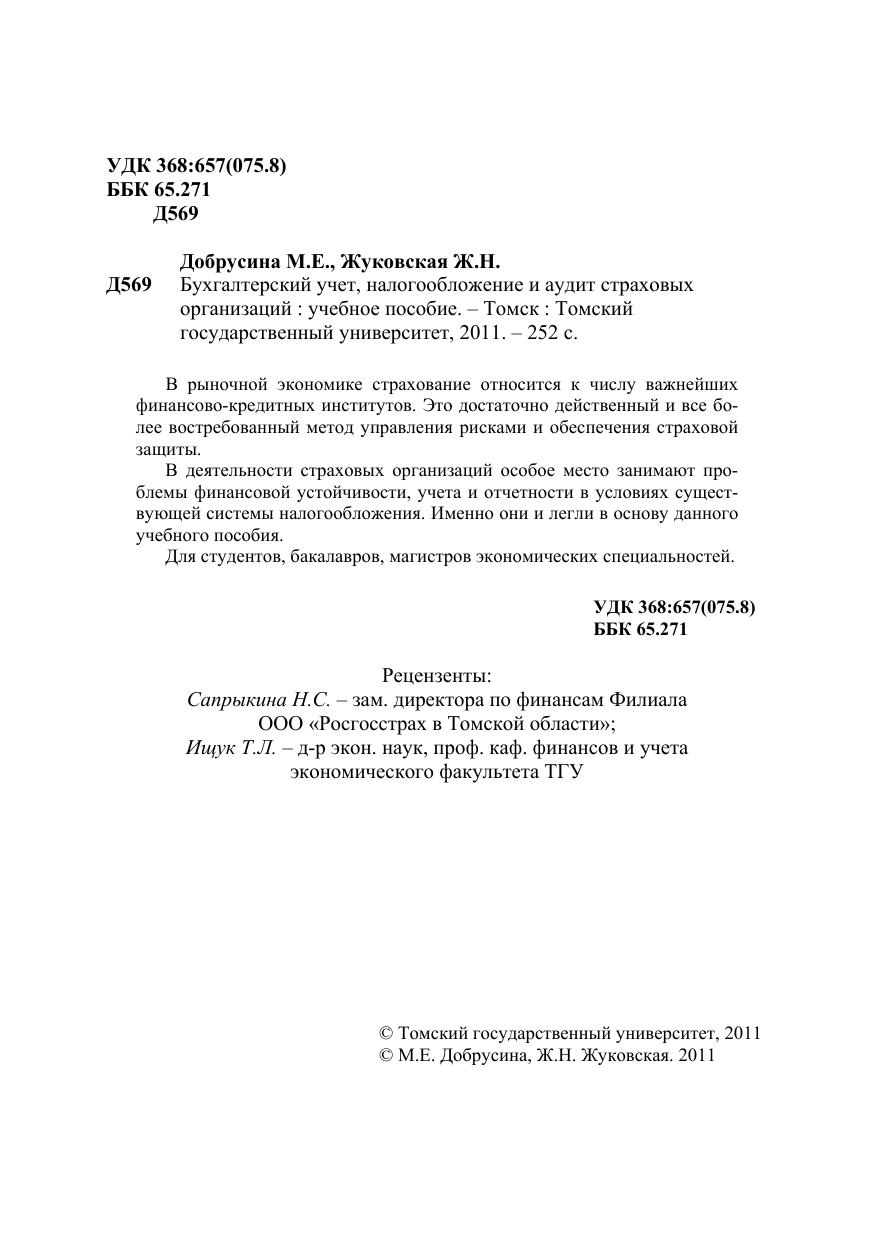 УДК 368:657(075.8)
ББК 65.271
Д569

Добрусина М.Е., Жуковская Ж.Н.
Д569 Бухгалтерский учет, налогообложение и аудит страховых организаций : учебное пособие. – Томск : Томский государственный университет, 2011. – 252 с.

В рыночной экономике страхование относится к числу важнейших финансово-кредитных институтов. Это достаточно действенный и все более востребованный метод управления рисками и обеспечения страховой защиты.

В деятельности страховых организаций особое место занимают проблемы финансовой устойчивости, учета и отчетности в условиях существующей системы налогообложения. Именно они и легли в основу данного учебного пособия.

Для студентов, бакалавров, магистров экономических специальностей.

УДК 368:657(075.8)
ББК 65.271

Рецензенты:
Сапрыкина Н.С. – зам. директора по финансам Филиала ООО «Росгосстрах в Томской области»;
Ищук Т.Л. – д-р экон. наук, проф. каф. финансов и учета экономического факультета ТГУ

© Томский государственный университет, 2011
© М.Е. Добрусина, Ж.Н. Жуковская. 2011